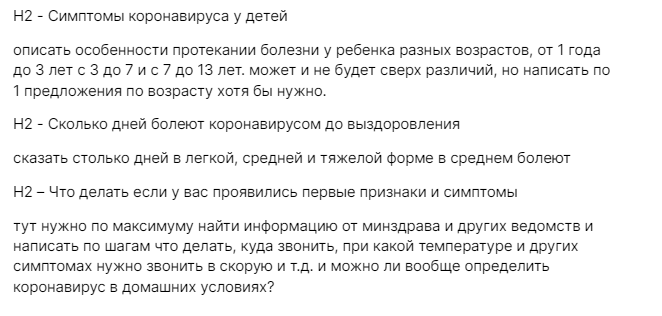 H2 - Симптомы коронавируса у детей

описать особенности протекании болезни у ребенка разных возрастов, от 1 года до 3 лет с 3 до 7 и с 7 до 13 лет. может и не будет сверх различий, но написать по 1 предложения по возрасту хотя бы нужно.

H2 - Сколько дней болеют коронавирусом до выздоровления

сказать столько дней в легкой, средней и тяжелой форме в среднем болеют

H2 – Что делать если у вас проявились первые признаки и симптомы

тут нужно по максимуму найти информацию от минздрава и других ведомств и написать по шагам что делать, куда звонить, при какой температуре и других симптомах нужно звонить в скорую и т.д. и можно ли вообще определить коронавирус в домашних условиях?